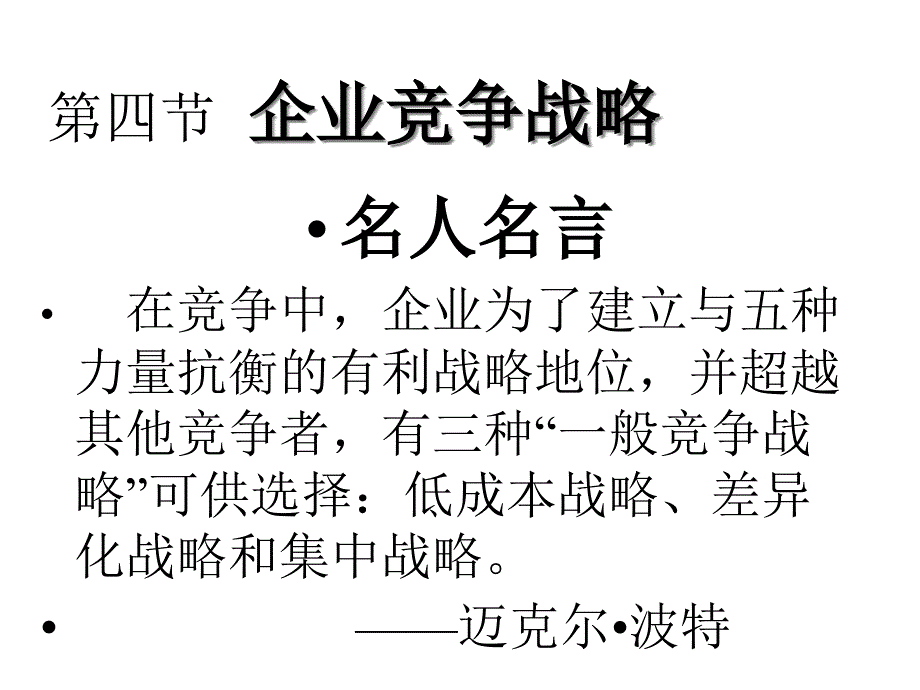 第四节 企业竞争战略

• 名人名言

• 在竞争中，企业为了建立与五种力量抗衡的有利战略地位，并超越其他竞争者，有三种“一般竞争战略”可供选择：低成本战略、差异化战略和集中战略。

• ——迈克尔•波特